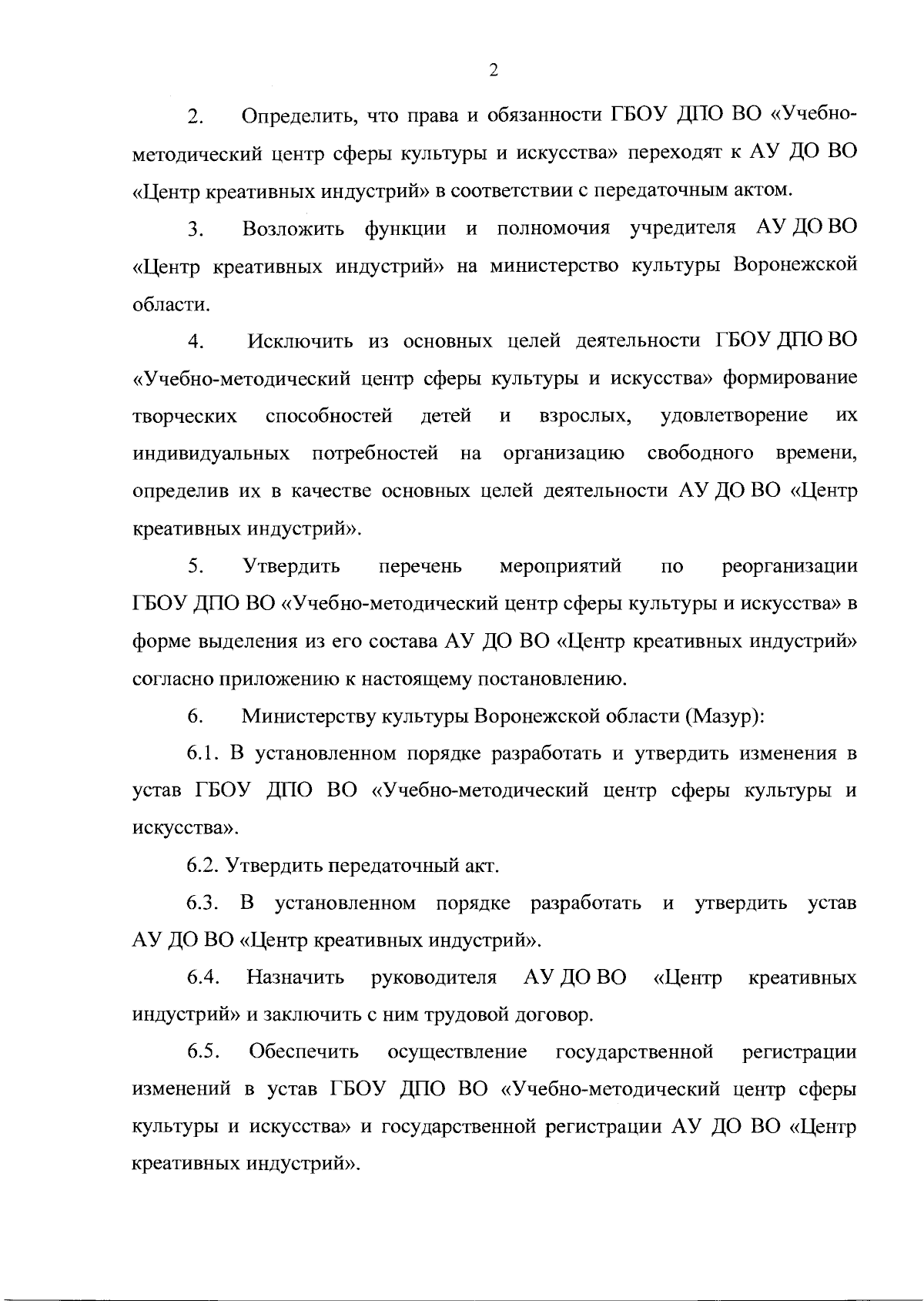 2

2. Определить, что права и обязанности ГБОУ ДПО ВО «Учебно-методический центр сферы культуры и искусства» переходят к АУ ДО ВО «Центр креативных индустрий» в соответствии с передаточным актом.

3. Возложить функции и полномочия учредителя АУ ДО ВО «Центр креативных индустрий» на министерство культуры Воронежской области.

4. Исключить из основных целей деятельности ГБОУ ДПО ВО «Учебно-методический центр сферы культуры и искусства» формирование творческих способностей детей и взрослых, удовлетворение их индивидуальных потребностей на организацию свободного времени, определив их в качестве основных целей деятельности АУ ДО ВО «Центр креативных индустрий».

5. Утвердить перечень мероприятий по реорганизации ГБОУ ДПО ВО «Учебно-методический центр сферы культуры и искусства» в форме выделения из его состава АУ ДО ВО «Центр креативных индустрий» согласно приложению к настоящему постановлению.

6. Министерству культуры Воронежской области (Мазур):

6.1. В установленном порядке разработать и утвердить изменения в устав ГБОУ ДПО ВО «Учебно-методический центр сферы культуры и искусства».

6.2. Утвердить передаточный акт.

6.3. В установленном порядке разработать и утвердить устав АУ ДО ВО «Центр креативных индустрий».

6.4. Назначить руководителя АУ ДО ВО «Центр креативных индустрий» и заключить с ним трудовой договор.

6.5. Обеспечить осуществление государственной регистрации изменений в устав ГБОУ ДПО ВО «Учебно-методический центр сферы культуры и искусства» и государственной регистрации АУ ДО ВО «Центр креативных индустрий».